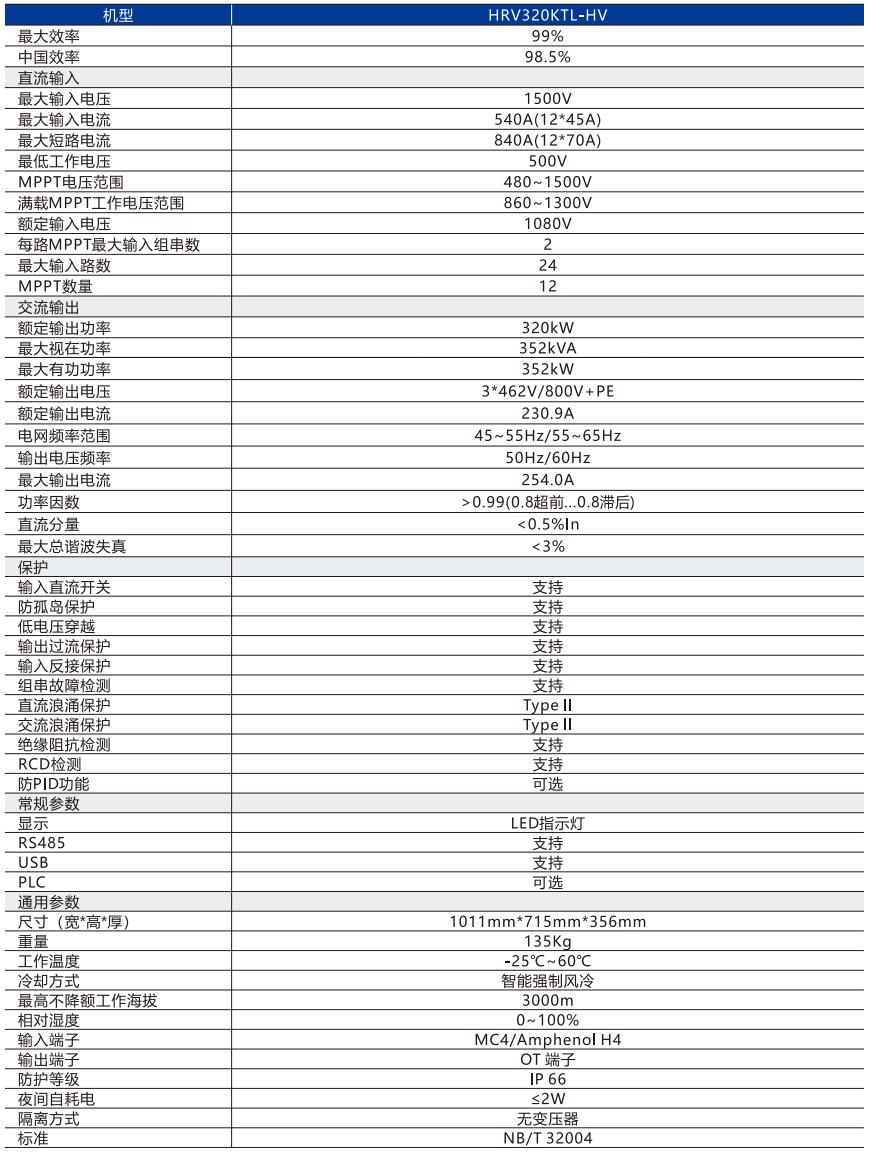 | 机型 | HRV320KTL-HV |
|---|---|
| 最大效率 | 99% |
| 中国效率 | 98.5% |
| 直流输入 | |
| 最大输入电压 | 1500V |
| 最大输入电流 | 540A(12*45A) |
| 最大短路电流 | 840A(12*70A) |
| 最低工作电压 | 500V |
| MPPT电压范围 | 480~1500V |
| 满载MPPT工作电压范围 | 860~1300V |
| 额定输入电压 | 1080V |
| 每路MPPT最大输入组串数 | 2 |
| 最大输入路数 | 24 |
| MPPT数量 | 12 |
| 交流输出 | |
| 额定输出功率 | 320kW |
| 最大视在功率 | 352kVA |
| 最大有功功率 | 352kW |
| 额定输出电压 | 3*462V/800V+PE |
| 额定输出电流 | 230.9A |
| 电网频率范围 | 45~55Hz/55~65Hz |
| 输出电压频率 | 50Hz/60Hz |
| 最大输出电流 | 254.0A |
| 功率因数 | >0.99(0.8超前...0.8滞后) |
| 直流分量 | <0.5%In |
| 最大总谐波失真 | <3% |
| 保护 | |
| 输入直流开关 | 支持 |
| 防孤岛保护 | 支持 |
| 低电压穿越 | 支持 |
| 输出过流保护 | 支持 |
| 输入反接保护 | 支持 |
| 组串故障检测 | 支持 |
| 直流浪涌保护 | Type II |
| 交流浪涌保护 | Type II |
| 绝缘阻抗检测 | 支持 |
| RCD检测 | 支持 |
| 防PID功能 | 可选 |
| 常规参数 | |
| 显示 | LED指示灯 |
| RS485 | 支持 |
| USB | 支持 |
| PLC | 可选 |
| 通用参数 | |
| 尺寸（宽*高*厚） | 1011mm*715mm*356mm |
| 重量 | 135Kg |
| 工作温度 | -25℃~60℃ |
| 冷却方式 | 智能强制风冷 |
| 最高不降额工作海拔 | 3000m |
| 相对湿度 | 0~100% |
| 输入端子 | MC4/Amphenol H4 |
| 输出端子 | OT 端子 |
| 防护等级 | IP 66 |
| 夜间自耗电 | ≤2W |
| 隔离方式 | 无变压器 |
| 标准 | NB/T 32004 |